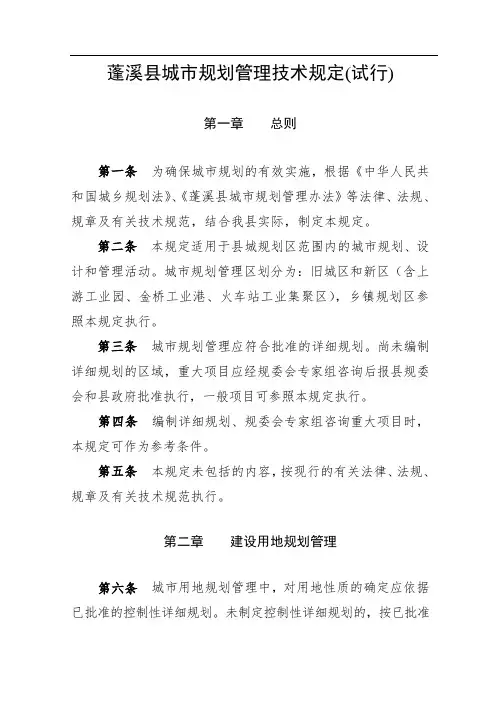 蓬溪县城市规划管理技术规定(试行)

第一章　　总则

第一条　为确保城市规划的有效实施，根据《中华人民共和国城乡规划法》、《蓬溪县城市规划管理办法》等法律、法规、规章及有关技术规范，结合我县实际，制定本规定。

第二条　本规定适用于县城规划区范围内的城市规划、设计和管理活动。城市规划管理区划分为：旧城区和新区（含上游工业园、金桥工业港、火车站工业集聚区），乡镇规划区参照本规定执行。

第三条　城市规划管理应符合批准的详细规划。尚未编制详细规划的区域，重大项目应经规委会专家组咨询后报县规委会和县政府批准执行，一般项目可参照本规定执行。

第四条　编制详细规划、规委会专家组咨询重大项目时，本规定可作为参考条件。

第五条　本规定未包括的内容，按现行的有关法律、法规、规章及有关技术规范执行。

第二章　　建设用地规划管理

第六条　城市用地规划管理中，对用地性质的确定应依据已批准的控制性详细规划。未制定控制性详细规划的，按已批准